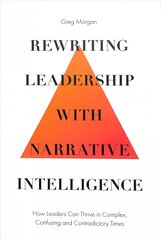 Greg Morgan

REWRITING LEADERSHIP WITH NARRATIVE INTELLIGENCE

How Leaders Can Thrive in Complex, Confusing and Contradictory Times